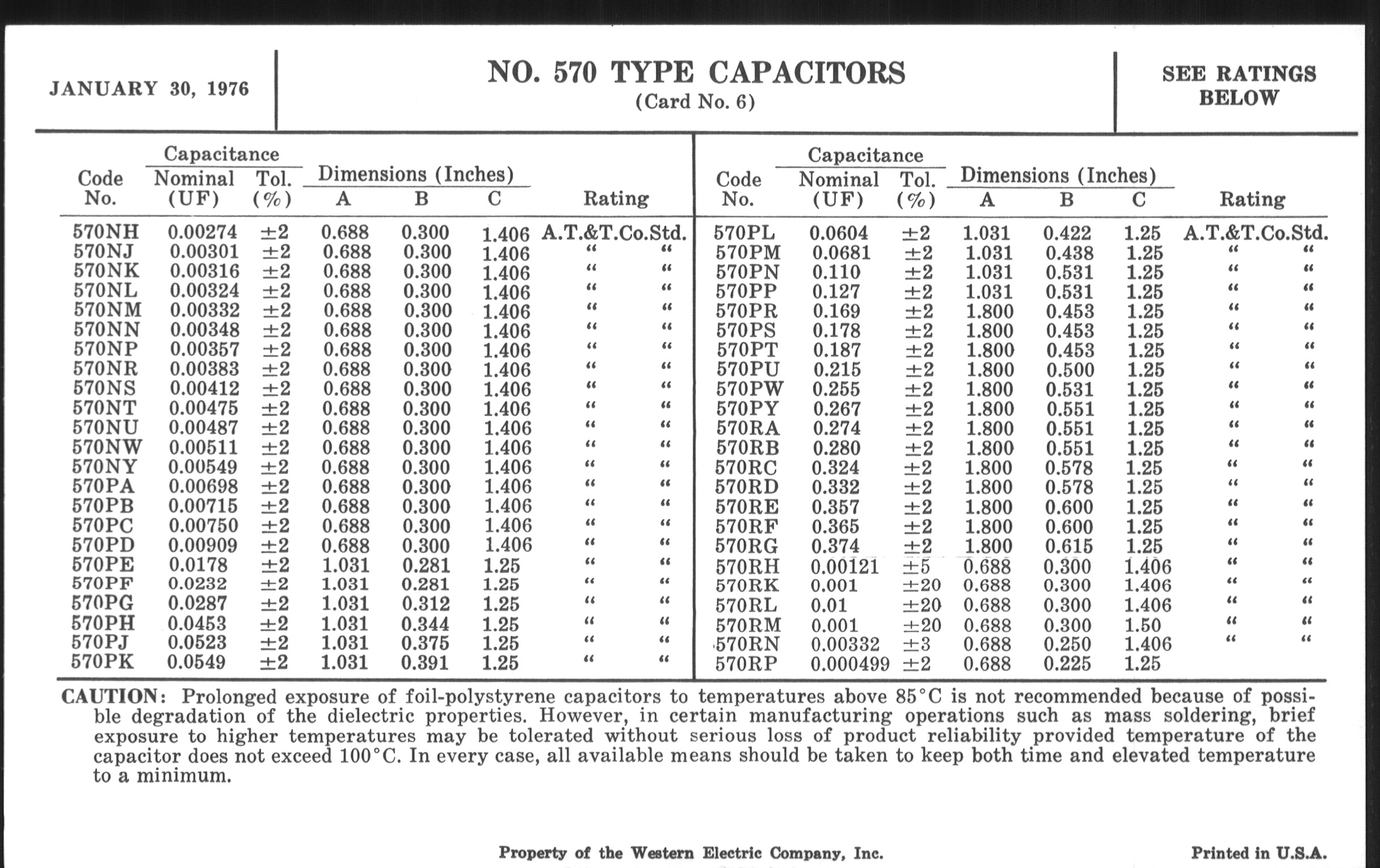 JANUARY 30, 1976

NO. 570 TYPE CAPACITORS
(Card No. 6)

SEE RATINGS BELOW

| Code No. | Capacitance Nominal (UF) | Capacitance Tol. (%) | Dimensions (Inches) A | Dimensions (Inches) B | Dimensions (Inches) C | Rating |
|---|---|---|---|---|---|---|
| 570NH | 0.00274 | ±2 | 0.688 | 0.300 | 1.406 | A.T.&T.Co.Std. |
| 570NJ | 0.00301 | ±2 | 0.688 | 0.300 | 1.406 | " " |
| 570NK | 0.00316 | ±2 | 0.688 | 0.300 | 1.406 | " " |
| 570NL | 0.00324 | ±2 | 0.688 | 0.300 | 1.406 | " " |
| 570NM | 0.00332 | ±2 | 0.688 | 0.300 | 1.406 | " " |
| 570NN | 0.00348 | ±2 | 0.688 | 0.300 | 1.406 | " " |
| 570NP | 0.00357 | ±2 | 0.688 | 0.300 | 1.406 | " " |
| 570NR | 0.00383 | ±2 | 0.688 | 0.300 | 1.406 | " " |
| 570NS | 0.00412 | ±2 | 0.688 | 0.300 | 1.406 | " " |
| 570NT | 0.00475 | ±2 | 0.688 | 0.300 | 1.406 | " " |
| 570NU | 0.00487 | ±2 | 0.688 | 0.300 | 1.406 | " " |
| 570NW | 0.00511 | ±2 | 0.688 | 0.300 | 1.406 | " " |
| 570NY | 0.00549 | ±2 | 0.688 | 0.300 | 1.406 | " " |
| 570PA | 0.00698 | ±2 | 0.688 | 0.300 | 1.406 | " " |
| 570PB | 0.00715 | ±2 | 0.688 | 0.300 | 1.406 | " " |
| 570PC | 0.00750 | ±2 | 0.688 | 0.300 | 1.406 | " " |
| 570PD | 0.00909 | ±2 | 0.688 | 0.300 | 1.406 | " " |
| 570PE | 0.0178 | ±2 | 1.031 | 0.281 | 1.25 | " " |
| 570PF | 0.0232 | ±2 | 1.031 | 0.281 | 1.25 | " " |
| 570PG | 0.0287 | ±2 | 1.031 | 0.312 | 1.25 | " " |
| 570PH | 0.0453 | ±2 | 1.031 | 0.344 | 1.25 | " " |
| 570PJ | 0.0523 | ±2 | 1.031 | 0.375 | 1.25 | " " |
| 570PK | 0.0549 | ±2 | 1.031 | 0.391 | 1.25 | " " |

| Code No. | Capacitance Nominal (UF) | Capacitance Tol. (%) | Dimensions (Inches) A | Dimensions (Inches) B | Dimensions (Inches) C | Rating |
|---|---|---|---|---|---|---|
| 570PL | 0.0604 | ±2 | 1.031 | 0.422 | 1.25 | A.T.&T.Co.Std. |
| 570PM | 0.0681 | ±2 | 1.031 | 0.438 | 1.25 | " " |
| 570PN | 0.110 | ±2 | 1.031 | 0.531 | 1.25 | " " |
| 570PP | 0.127 | ±2 | 1.031 | 0.531 | 1.25 | " " |
| 570PR | 0.169 | ±2 | 1.800 | 0.453 | 1.25 | " " |
| 570PS | 0.178 | ±2 | 1.800 | 0.453 | 1.25 | " " |
| 570PT | 0.187 | ±2 | 1.800 | 0.453 | 1.25 | " " |
| 570PU | 0.215 | ±2 | 1.800 | 0.500 | 1.25 | " " |
| 570PW | 0.255 | ±2 | 1.800 | 0.531 | 1.25 | " " |
| 570PY | 0.267 | ±2 | 1.800 | 0.551 | 1.25 | " " |
| 570RA | 0.274 | ±2 | 1.800 | 0.551 | 1.25 | " " |
| 570RB | 0.280 | ±2 | 1.800 | 0.551 | 1.25 | " " |
| 570RC | 0.324 | ±2 | 1.800 | 0.578 | 1.25 | " " |
| 570RD | 0.332 | ±2 | 1.800 | 0.578 | 1.25 | " " |
| 570RE | 0.357 | ±2 | 1.800 | 0.600 | 1.25 | " " |
| 570RF | 0.365 | ±2 | 1.800 | 0.600 | 1.25 | " " |
| 570RG | 0.374 | ±2 | 1.800 | 0.615 | 1.25 | " " |
| 570RH | 0.00121 | ±5 | 0.688 | 0.300 | 1.406 | " " |
| 570RK | 0.001 | ±20 | 0.688 | 0.300 | 1.406 | " " |
| 570RL | 0.01 | ±20 | 0.688 | 0.300 | 1.406 | " " |
| 570RM | 0.001 | ±20 | 0.688 | 0.300 | 1.50 | " " |
| 570RN | 0.00332 | ±3 | 0.688 | 0.250 | 1.406 | " " |
| 570RP | 0.000499 | ±2 | 0.688 | 0.225 | 1.25 | |

CAUTION: Prolonged exposure of foil-polystyrene capacitors to temperatures above 85°C is not recommended because of possible degradation of the dielectric properties. However, in certain manufacturing operations such as mass soldering, brief exposure to higher temperatures may be tolerated without serious loss of product reliability provided temperature of the capacitor does not exceed 100°C. In every case, all available means should be taken to keep both time and elevated temperature to a minimum.

Property of the Western Electric Company, Inc.

Printed in U.S.A.